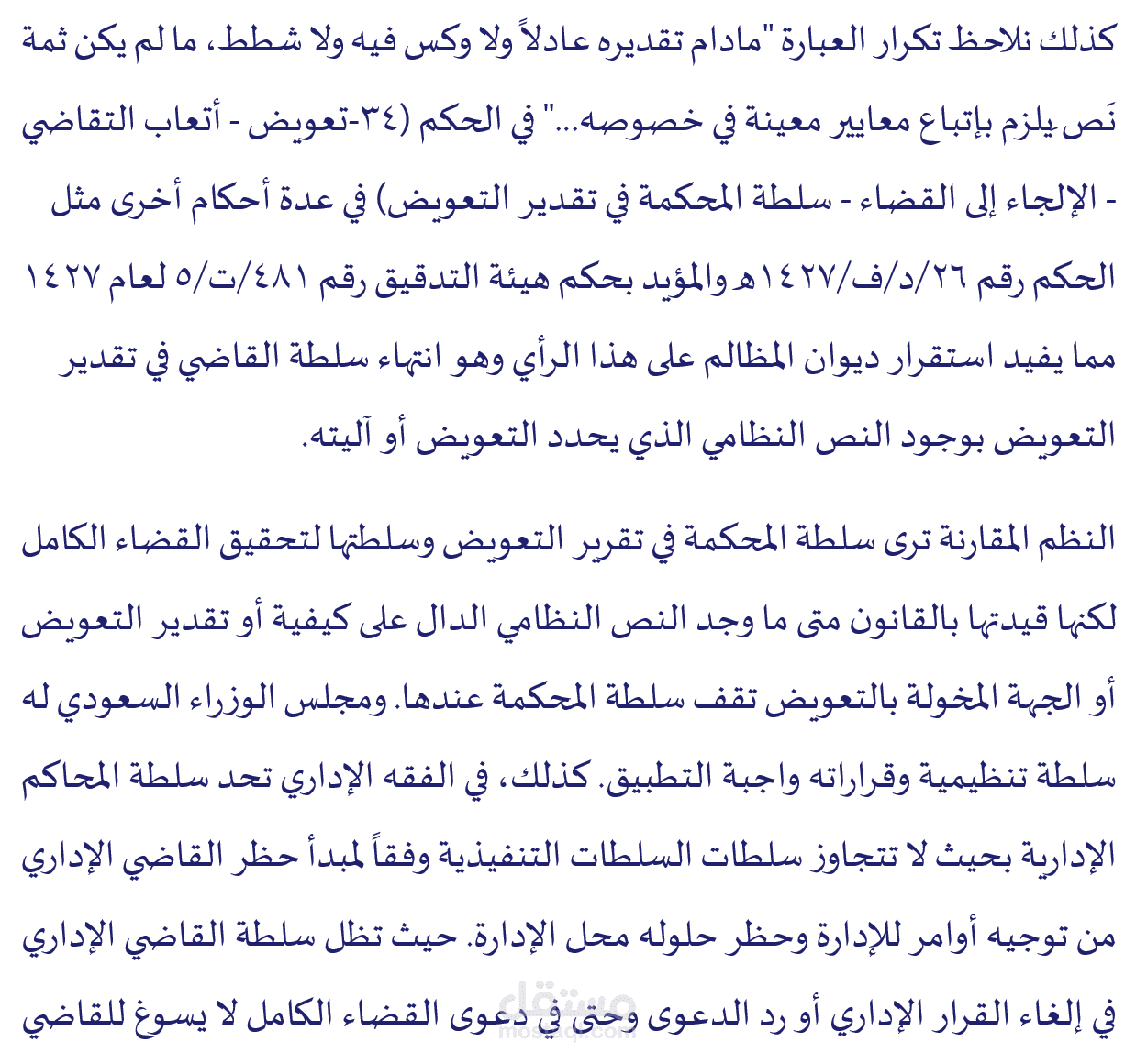 كذلك نلاحظ تكرار العبارة "مادام تقديره عادلاً ولا وكس فيه ولا شطط، ما لم يكن ثمة نَص يلزم بإتباع معايير معينة في خصوصه..." في الحكم (٣٤-تعويض - أتعاب التقاضي - الإلجاء إلى القضاء - سلطة المحكمة في تقدير التعويض) في عدة أحكام أخرى مثل الحكم رقم ٢٦/د/ف/١٤٢٧هـ والمؤيد بحكم هيئة التدقيق رقم ٤٨١/ت/٥ لعام ١٤٢٧ مما يفيد استقرار ديوان المظالم على هذا الرأي وهو انتهاء سلطة القاضي في تقدير التعويض بوجود النص النظامي الذي يحدد التعويض أو آليته.

النظم المقارنة ترى سلطة المحكمة في تقرير التعويض وسلطتها لتحقيق القضاء الكامل لكنها قيدتها بالقانون متى ما وجد النص النظامي الدال على كيفية أو تقدير التعويض أو الجهة المخولة بالتعويض تقف سلطة المحكمة عندها. ومجلس الوزراء السعودي له سلطة تنظيمية وقراراته واجبة التطبيق. كذلك، في الفقه الإداري تحد سلطة المحاكم الإدارية بحيث لا تتجاوز سلطات السلطات التنفيذية وفقاً لمبدأ حظر القاضي الإداري من توجيه أوامر للإدارة وحظر حلوله محل الإدارة. حيث تظل سلطة القاضي الإداري في إلغاء القرار الإداري أو رد الدعوى وحتى في دعوى القضاء الكامل لا يسوغ للقاضي

مستقل
mostaql.com